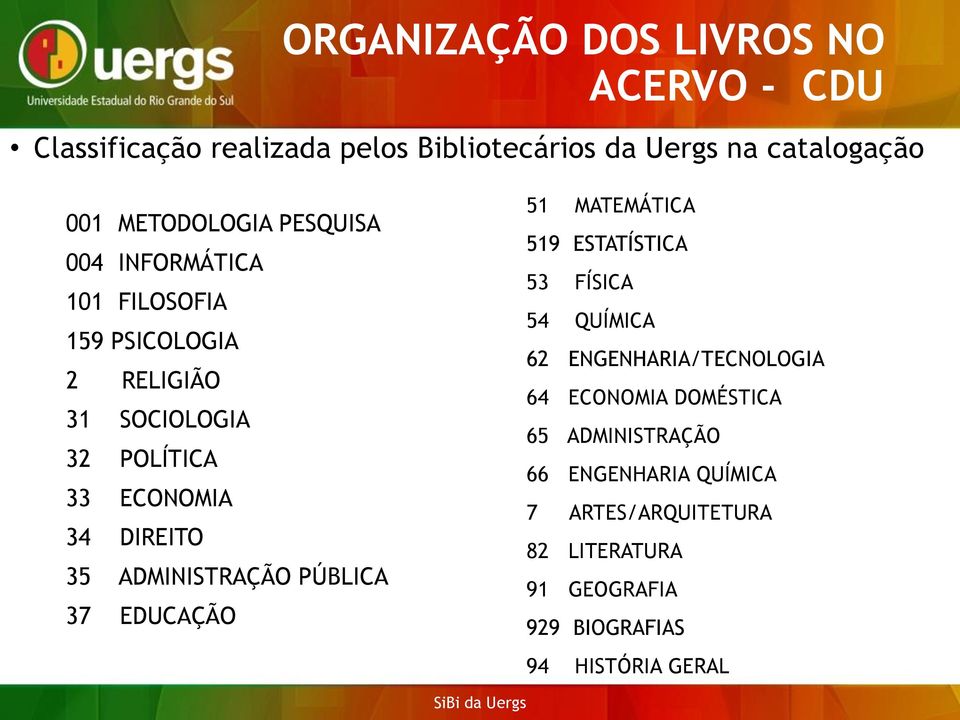 uergs
Universidade Estadual do Rio Grande do Sul

ORGANIZAÇÃO DOS LIVROS NO ACERVO - CDU

• Classificação realizada pelos Bibliotecários da Uergs na catalogação

001 METODOLOGIA PESQUISA
004 INFORMÁTICA
101 FILOSOFIA
159 PSICOLOGIA
2 RELIGIÃO
31 SOCIOLOGIA
32 POLÍTICA
33 ECONOMIA
34 DIREITO
35 ADMINISTRAÇÃO PÚBLICA
37 EDUCAÇÃO

51 MATEMÁTICA
519 ESTATÍSTICA
53 FÍSICA
54 QUÍMICA
62 ENGENHARIA/TECNOLOGIA
64 ECONOMIA DOMÉSTICA
65 ADMINISTRAÇÃO
66 ENGENHARIA QUÍMICA
7 ARTES/ARQUITETURA
82 LITERATURA
91 GEOGRAFIA
929 BIOGRAFIAS
94 HISTÓRIA GERAL

SiBi da Uergs